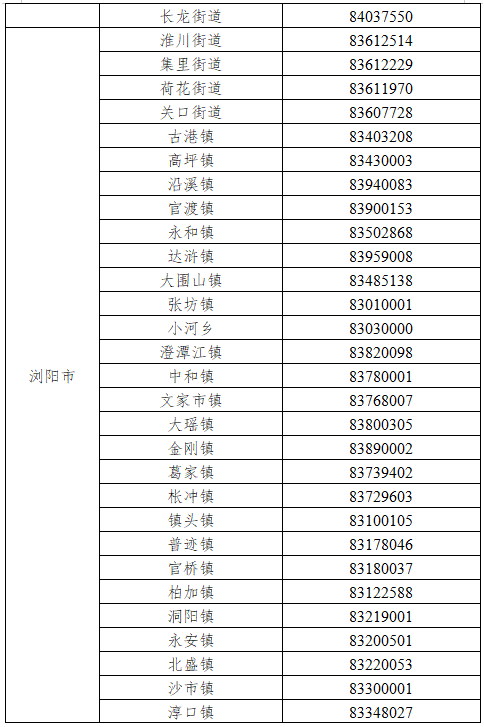 |  | 长龙街道 | 84037550 |
|---|---|---|
| 浏阳市 | 淮川街道 | 83612514 |
|  | 集里街道 | 83612229 |
|  | 荷花街道 | 83611970 |
|  | 关口街道 | 83607728 |
|  | 古港镇 | 83403208 |
|  | 高坪镇 | 83430003 |
|  | 沿溪镇 | 83940083 |
|  | 官渡镇 | 83900153 |
|  | 永和镇 | 83502868 |
|  | 达浒镇 | 83959008 |
|  | 大围山镇 | 83485138 |
|  | 张坊镇 | 83010001 |
|  | 小河乡 | 83030000 |
|  | 澄潭江镇 | 83820098 |
|  | 中和镇 | 83780001 |
|  | 文家市镇 | 83768007 |
|  | 大瑶镇 | 83800305 |
|  | 金刚镇 | 83890002 |
|  | 葛家镇 | 83739402 |
|  | 枨冲镇 | 83729603 |
|  | 镇头镇 | 83100105 |
|  | 普迹镇 | 83178046 |
|  | 官桥镇 | 83180037 |
|  | 柏加镇 | 83122588 |
|  | 洞阳镇 | 83219001 |
|  | 永安镇 | 83200501 |
|  | 北盛镇 | 83220053 |
|  | 沙市镇 | 83300001 |
|  | 淳口镇 | 83348027 |